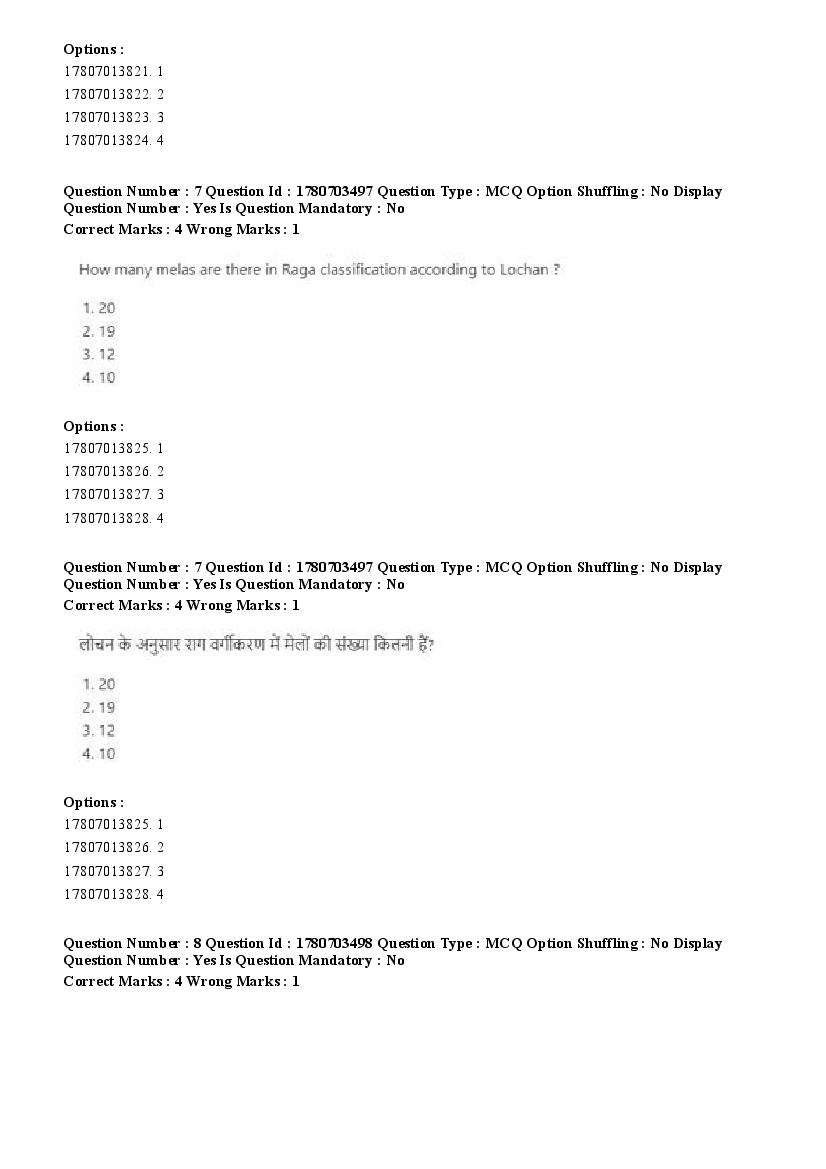 Options :
17807013821. 1
17807013822. 2
17807013823. 3
17807013824. 4

Question Number : 7 Question Id : 1780703497 Question Type : MCQ Option Shuffling : No Display Question Number : Yes Is Question Mandatory : No
Correct Marks : 4 Wrong Marks : 1

How many melas are there in Raga classification according to Lochan ?

1. 20
2. 19
3. 12
4. 10

Options :
17807013825. 1
17807013826. 2
17807013827. 3
17807013828. 4

Question Number : 7 Question Id : 1780703497 Question Type : MCQ Option Shuffling : No Display Question Number : Yes Is Question Mandatory : No
Correct Marks : 4 Wrong Marks : 1

लोचन के अनुसार राग वर्गीकरण में मेलों की संख्या कितनी हैं?

1. 20
2. 19
3. 12
4. 10

Options :
17807013825. 1
17807013826. 2
17807013827. 3
17807013828. 4

Question Number : 8 Question Id : 1780703498 Question Type : MCQ Option Shuffling : No Display Question Number : Yes Is Question Mandatory : No
Correct Marks : 4 Wrong Marks : 1